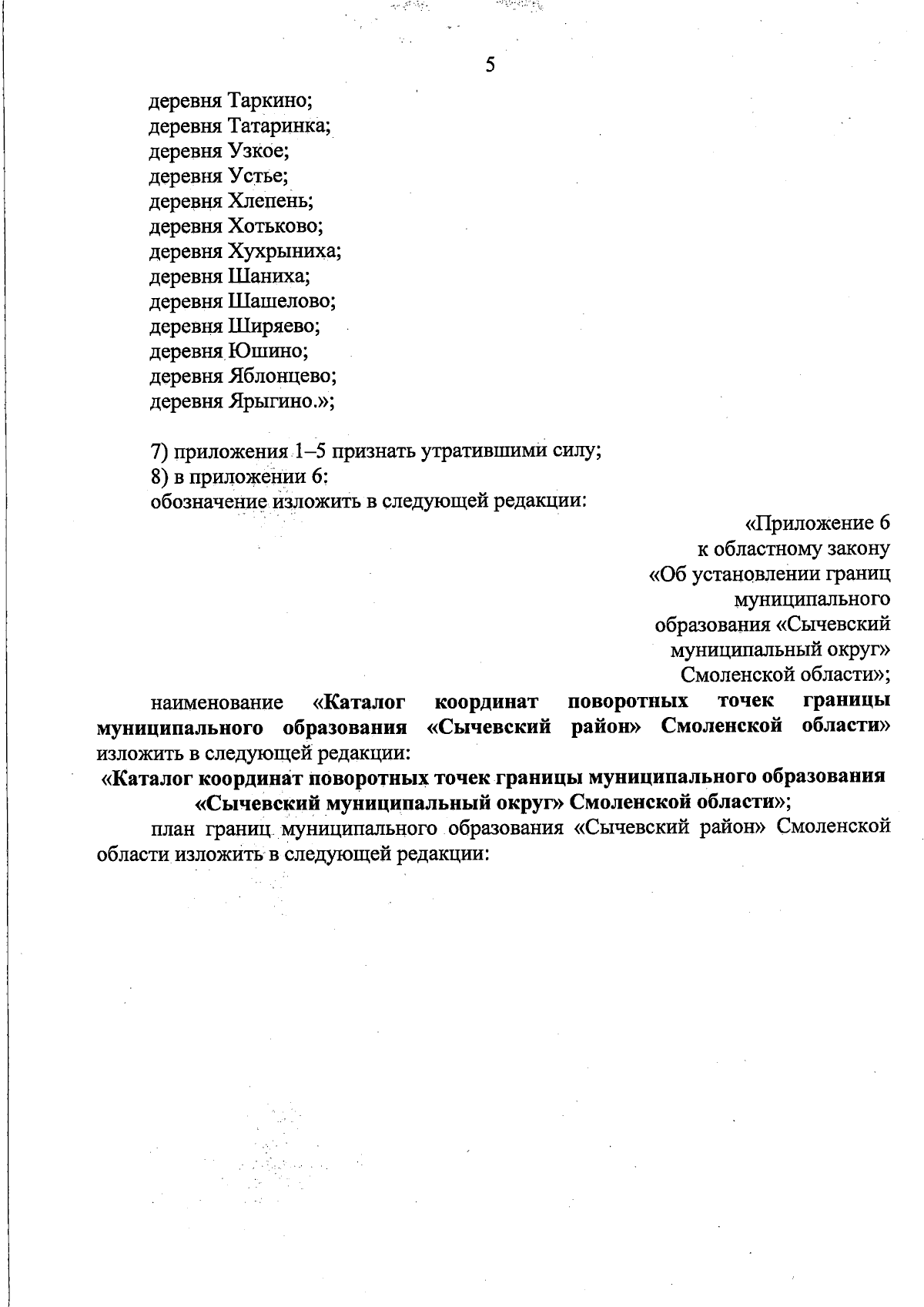 5

деревня Таркино;
деревня Татаринка;
деревня Узкое;
деревня Устье;
деревня Хлепень;
деревня Хотьково;
деревня Хухрыниха;
деревня Шаниха;
деревня Шашелово;
деревня Ширяево;
деревня Юшино;
деревня Яблонцево;
деревня Ярыгино.»;

7) приложения 1–5 признать утратившими силу;
8) в приложении 6:
обозначение изложить в следующей редакции:

«Приложение 6
к областному закону
«Об установлении границ
муниципального
образования «Сычевский
муниципальный округ»
Смоленской области»;

наименование «Каталог координат поворотных точек границы муниципального образования «Сычевский район» Смоленской области» изложить в следующей редакции:

«Каталог координат поворотных точек границы муниципального образования «Сычевский муниципальный округ» Смоленской области»;

план границ муниципального образования «Сычевский район» Смоленской области изложить в следующей редакции: